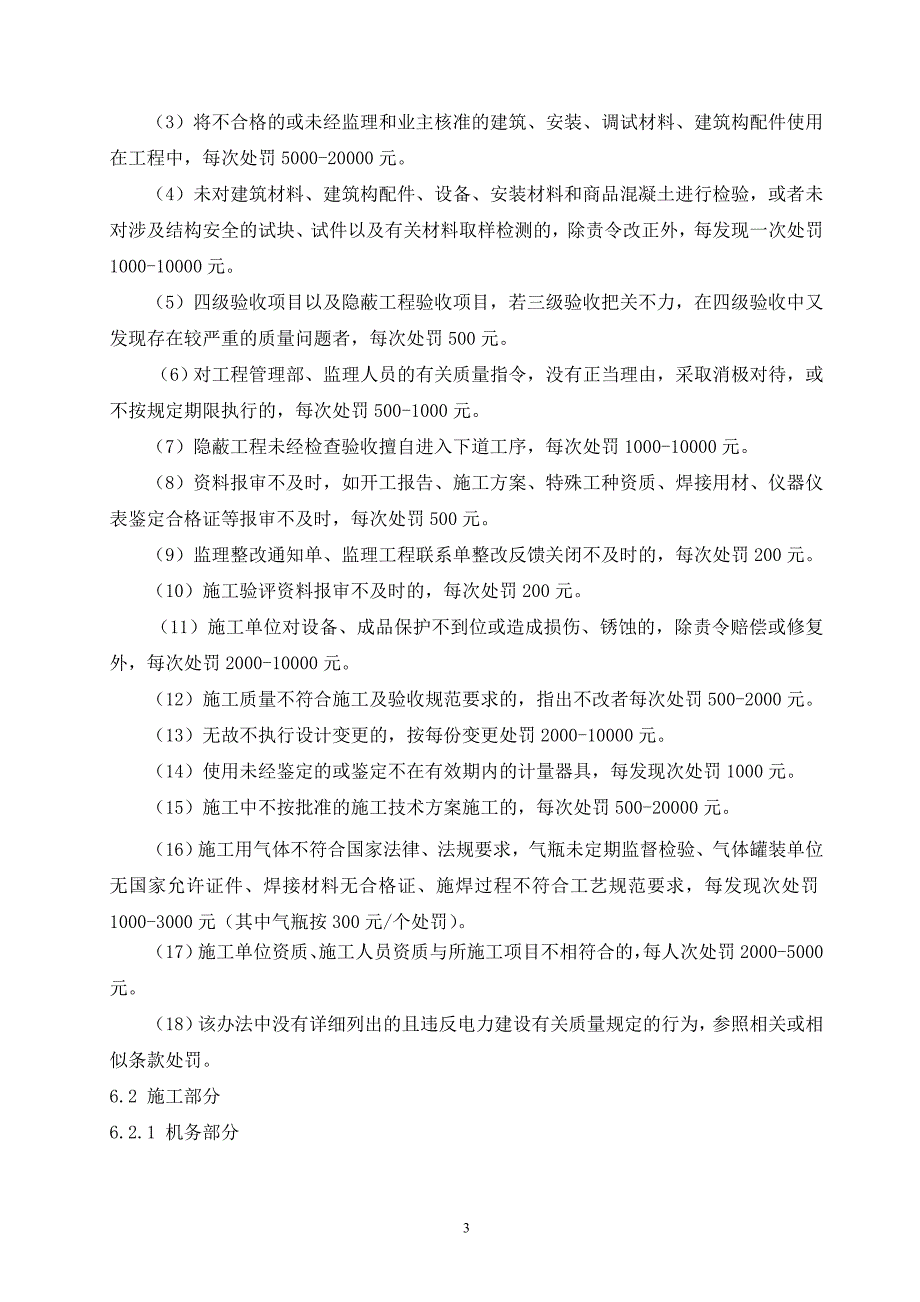 （3）将不合格的或未经监理和业主核准的建筑、安装、调试材料、建筑构配件使用在工程中，每次处罚 5000-20000 元。

（4）未对建筑材料、建筑构配件、设备、安装材料和商品混凝土进行检验，或者未对涉及结构安全的试块、试件以及有关材料取样检测的，除责令改正外，每发现一次处罚 1000-10000 元。

（5）四级验收项目以及隐蔽工程验收项目，若三级验收把关不力，在四级验收中又发现存在较严重的质量问题者，每次处罚 500 元。

（6）对工程管理部、监理人员的有关质量指令，没有正当理由，采取消极对待，或不按规定期限执行的，每次处罚 500-1000 元。

（7）隐蔽工程未经检查验收擅自进入下道工序，每次处罚 1000-10000 元。

（8）资料报审不及时，如开工报告、施工方案、特殊工种资质、焊接用材、仪器仪表鉴定合格证等报审不及时，每次处罚 500 元。

（9）监理整改通知单、监理工程联系单整改反馈关闭不及时的，每次处罚 200 元。

（10）施工验评资料报审不及时的，每次处罚 200 元。

（11）施工单位对设备、成品保护不到位或造成损伤、锈蚀的，除责令赔偿或修复外，每次处罚 2000-10000 元。

（12）施工质量不符合施工及验收规范要求的，指出不改者每次处罚 500-2000 元。

（13）无故不执行设计变更的，按每份变更处罚 2000-10000 元。

（14）使用未经鉴定的或鉴定不在有效期内的计量器具，每发现次处罚 1000 元。

（15）施工中不按批准的施工技术方案施工的，每次处罚 500-20000 元。

（16）施工用气体不符合国家法律、法规要求，气瓶未定期监督检验、气体罐装单位无国家允许证件、焊接材料无合格证、施焊过程不符合工艺规范要求，每发现次处罚 1000-3000 元（其中气瓶按 300 元/个处罚）。

（17）施工单位资质、施工人员资质与所施工项目不相符合的，每人次处罚 2000-5000 元。

（18）该办法中没有详细列出的且违反电力建设有关质量规定的行为，参照相关或相似条款处罚。

6.2 施工部分

6.2.1 机务部分

3